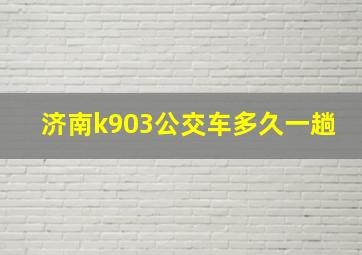 济南k903公交车多久一趟